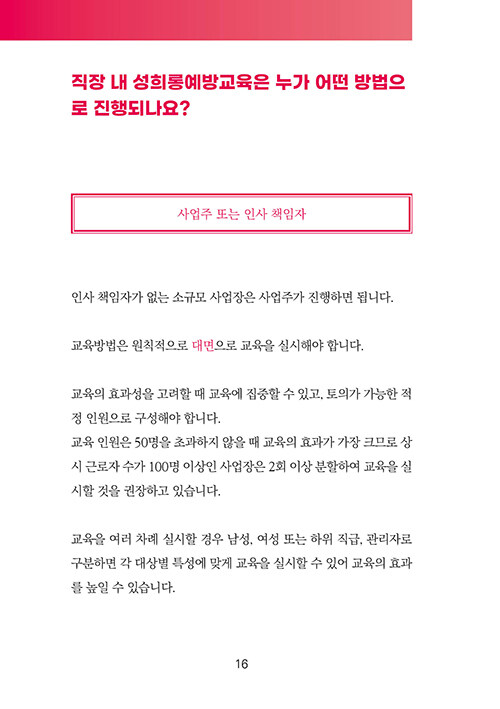 직장 내 성희롱예방교육은 누가 어떤 방법으로 진행되나요?

사업주 또는 인사 책임자

인사 책임자가 없는 소규모 사업장은 사업주가 진행하면 됩니다.

교육방법은 원칙적으로 대면으로 교육을 실시해야 합니다.

교육의 효과성을 고려할 때 교육에 집중할 수 있고, 토의가 가능한 적정 인원으로 구성해야 합니다.
교육 인원은 50명을 초과하지 않을 때 교육의 효과가 가장 크므로 상시 근로자 수가 100명 이상인 사업장은 2회 이상 분할하여 교육을 실시할 것을 권장하고 있습니다.

교육을 여러 차례 실시할 경우 남성, 여성 또는 하위 직급, 관리자로 구분하면 각 대상별 특성에 맞게 교육을 실시할 수 있어 교육의 효과를 높일 수 있습니다.

16